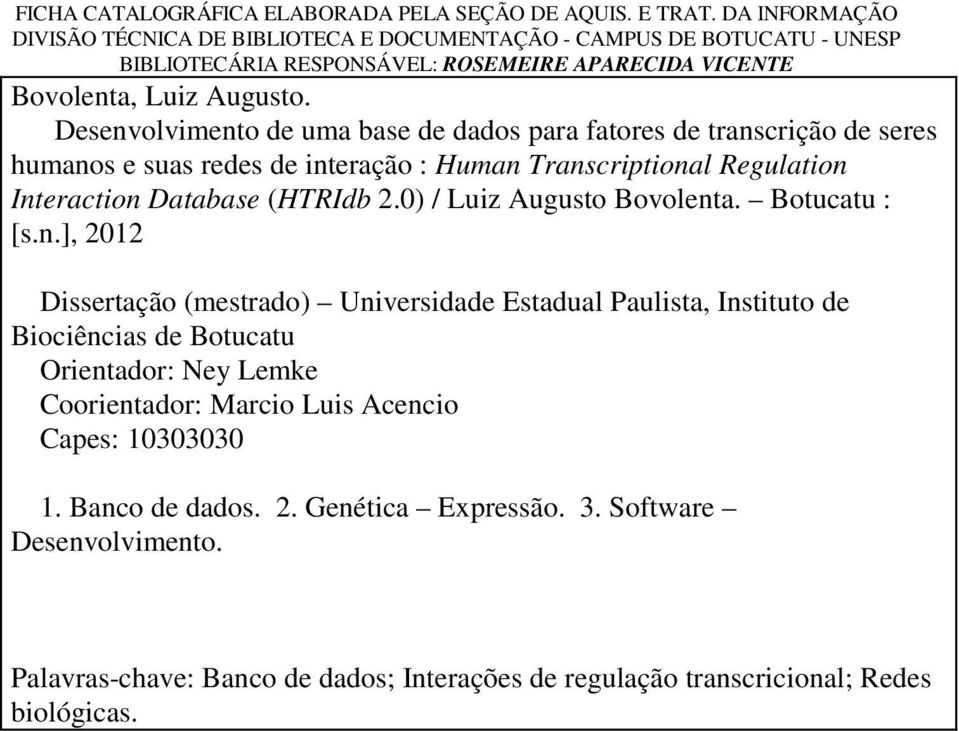 FICHA CATALOGRÁFICA ELABORADA PELA SEÇÃO DE AQUIS. E TRAT. DA INFORMAÇÃO
DIVISÃO TÉCNICA DE BIBLIOTECA E DOCUMENTAÇÃO - CAMPUS DE BOTUCATU - UNESP
BIBLIOTECÁRIA RESPONSÁVEL: ROSEMEIRE APARECIDA VICENTE

Bovolenta, Luiz Augusto.
Desenvolvimento de uma base de dados para fatores de transcrição de seres humanos e suas redes de interação : Human Transcriptional Regulation Interaction Database (HTRIdb 2.0) / Luiz Augusto Bovolenta. – Botucatu : [s.n.], 2012

Dissertação (mestrado) – Universidade Estadual Paulista, Instituto de Biociências de Botucatu
Orientador: Ney Lemke
Coorientador: Marcio Luis Acencio
Capes: 10303030

1. Banco de dados. 2. Genética – Expressão. 3. Software – Desenvolvimento.

Palavras-chave: Banco de dados; Interações de regulação transcricional; Redes biológicas.